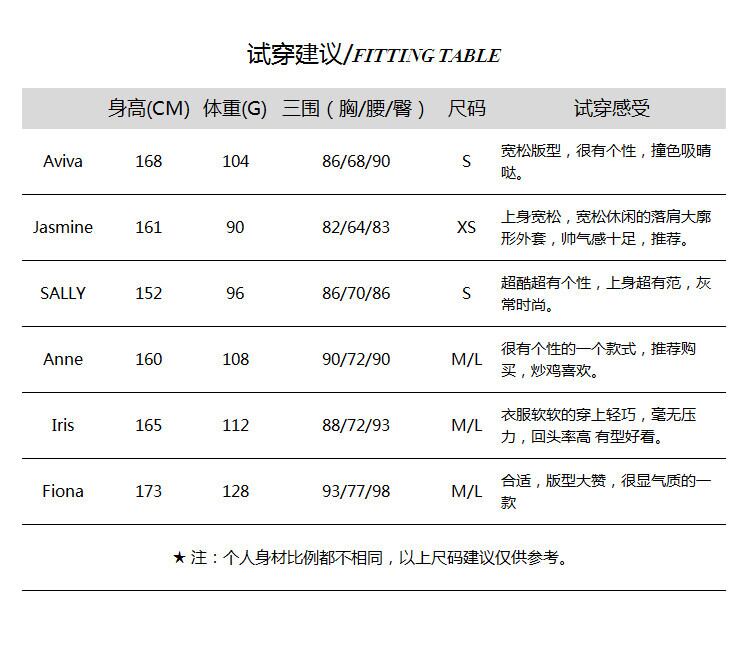 试穿建议/FITTING TABLE

|  | 身高(CM) | 体重(G) | 三围（胸/腰/臀） | 尺码 | 试穿感受 |
|---|---|---|---|---|---|
| Aviva | 168 | 104 | 86/68/90 | S | 宽松版型，很有个性，撞色吸睛哒。 |
| Jasmine | 161 | 90 | 82/64/83 | XS | 上身宽松，宽松休闲的落肩大廓形外套，帅气感十足，推荐。 |
| SALLY | 152 | 96 | 86/70/86 | S | 超酷超有个性，上身超有范，灰常时尚。 |
| Anne | 160 | 108 | 90/72/90 | M/L | 很有个性的一个款式，推荐购买，炒鸡喜欢。 |
| Iris | 165 | 112 | 88/72/93 | M/L | 衣服软软的穿上轻巧，毫无压力，回头率高 有型好看。 |
| Fiona | 173 | 128 | 93/77/98 | M/L | 合适，版型大赞，很显气质的一款 |

★ 注：个人身材比例都不相同，以上尺码建议仅供参考。